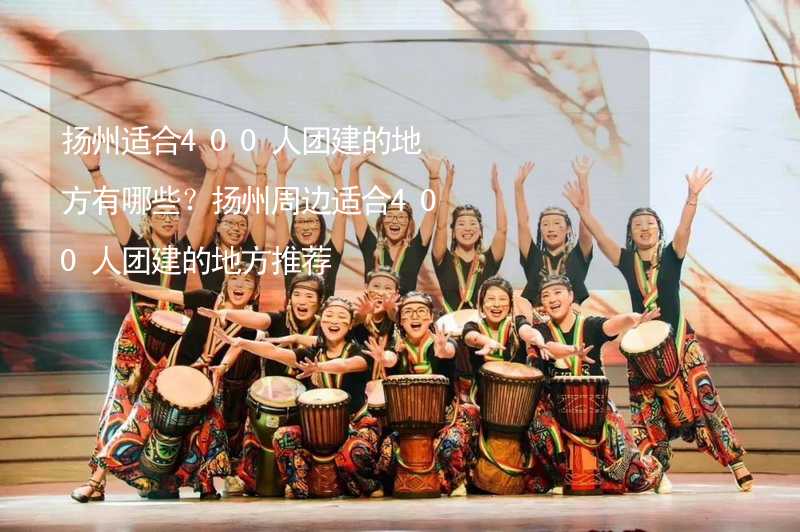 扬州适合400人团建的地方有哪些？扬州周边适合400人团建的地方推荐